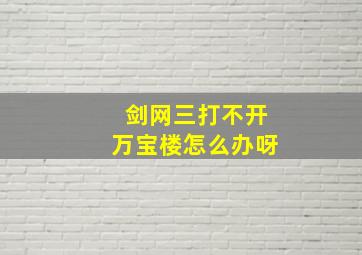 剑网三打不开
万宝楼怎么办呀